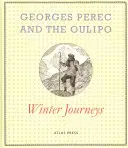 GEORGES PEREC AND THE OULIPO

Winter Journeys

ATLAS PRESS